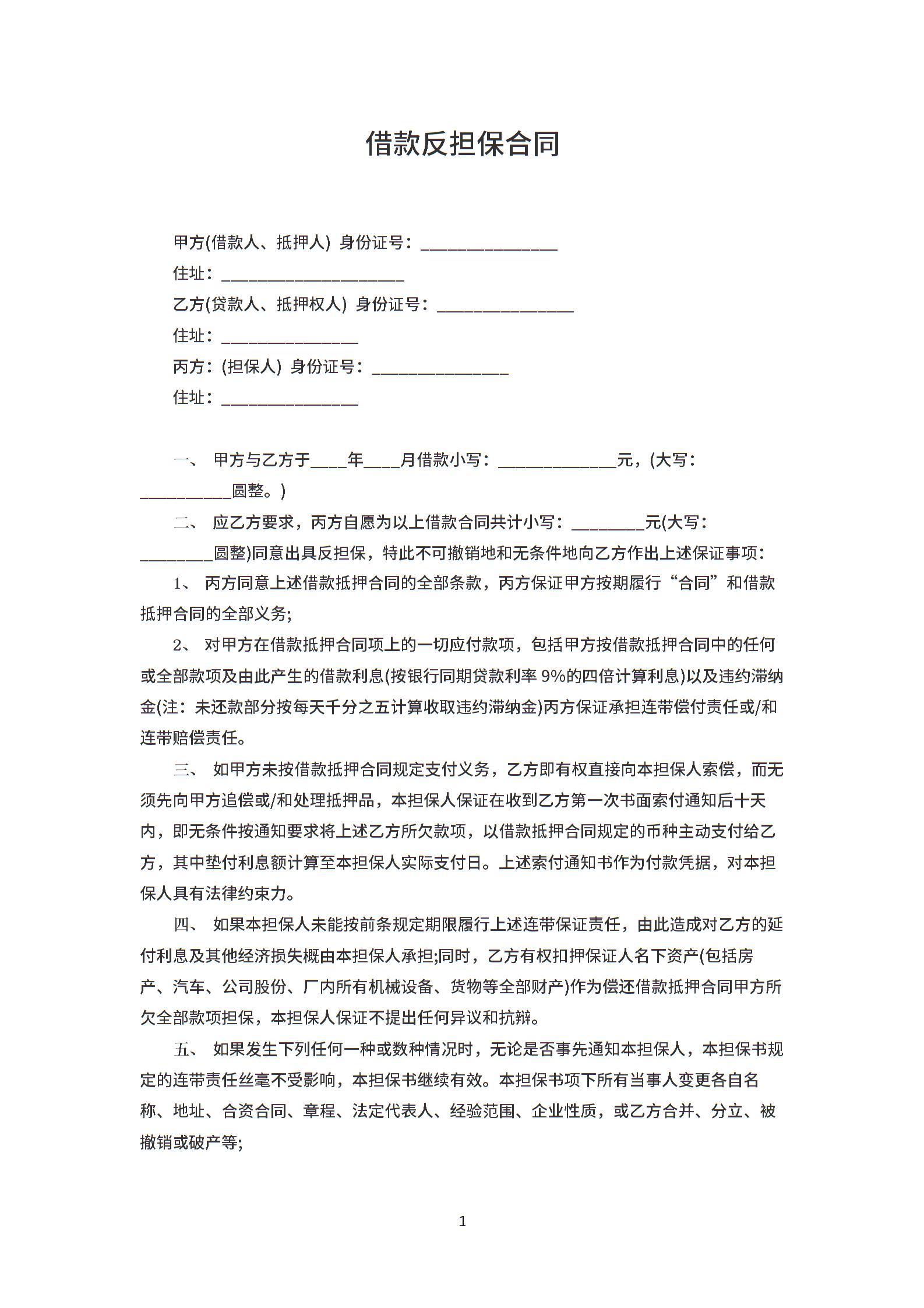 借款反担保合同

甲方(借款人、抵押人) 身份证号：_______________

住址：____________________

乙方(贷款人、抵押权人) 身份证号：_______________

住址：_______________

丙方：(担保人) 身份证号：_______________

住址：_______________

一、 甲方与乙方于____年____月借款小写：_____________元，(大写：__________圆整。)

二、 应乙方要求，丙方自愿为以上借款合同共计小写：________元(大写：________圆整)同意出具反担保，特此不可撤销地和无条件地向乙方作出上述保证事项：

1、 丙方同意上述借款抵押合同的全部条款，丙方保证甲方按期履行“合同”和借款抵押合同的全部义务;

2、 对甲方在借款抵押合同项上的一切应付款项，包括甲方按借款抵押合同中的任何或全部款项及由此产生的借款利息(按银行同期贷款利率 9%的四倍计算利息)以及违约滞纳金(注：未还款部分按每天千分之五计算收取违约滞纳金)丙方保证承担连带偿付责任或/和连带赔偿责任。

三、 如甲方未按借款抵押合同规定支付义务，乙方即有权直接向本担保人索偿，而无须先向甲方追偿或/和处理抵押品，本担保人保证在收到乙方第一次书面索付通知后十天内，即无条件按通知要求将上述乙方所欠款项，以借款抵押合同规定的币种主动支付给乙方，其中垫付利息额计算至本担保人实际支付日。上述索付通知书作为付款凭据，对本担保人具有法律约束力。

四、 如果本担保人未能按前条规定期限履行上述连带保证责任，由此造成对乙方的延付利息及其他经济损失概由本担保人承担;同时，乙方有权扣押保证人名下资产(包括房产、汽车、公司股份、厂内所有机械设备、货物等全部财产)作为偿还借款抵押合同甲方所欠全部款项担保，本担保人保证不提出任何异议和抗辩。

五、 如果发生下列任何一种或数种情况时，无论是否事先通知本担保人，本担保书规定的连带责任丝毫不受影响，本担保书继续有效。本担保书项下所有当事人变更各自名称、地址、合资合同、章程、法定代表人、经验范围、企业性质，或乙方合并、分立、被撤销或破产等;

1